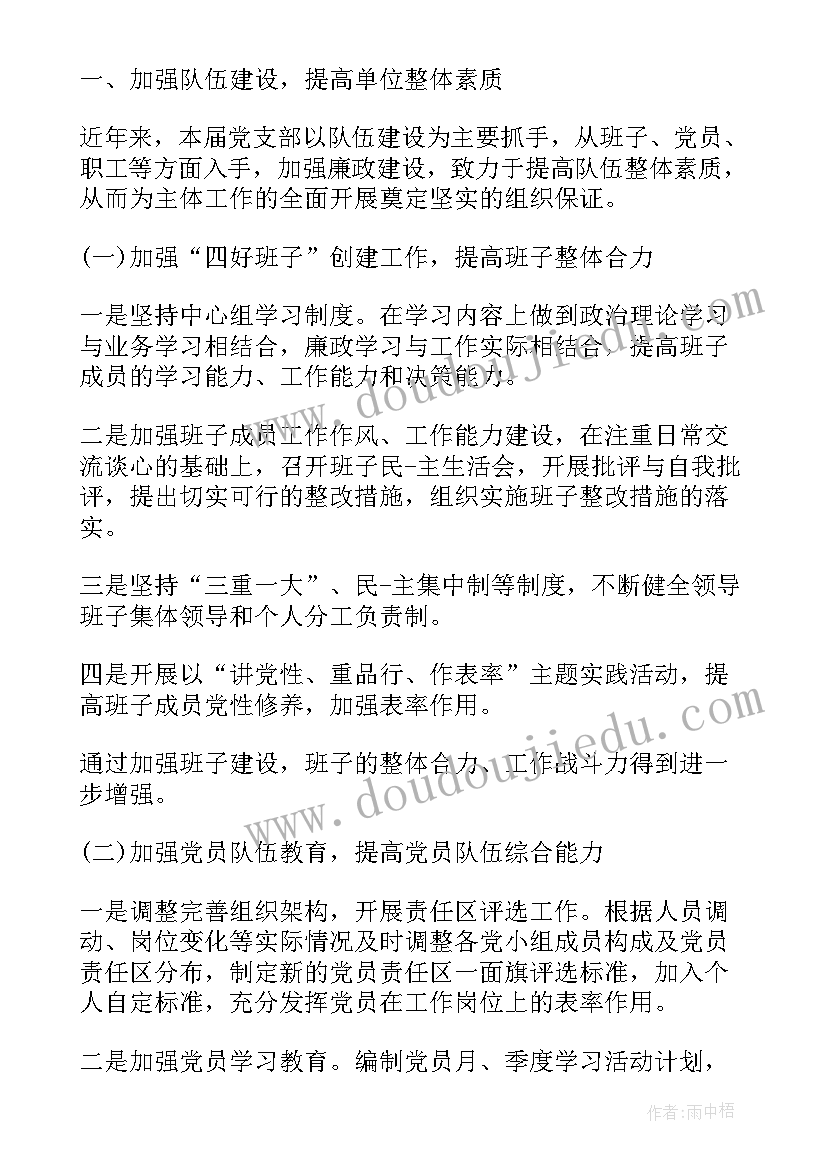 一、加强队伍建设，提高单位整体素质

近年来，本届党支部以队伍建设为主要抓手，从班子、党员、职工等方面入手，加强廉政建设，致力于提高队伍整体素质，从而为主体工作的全面开展奠定坚实的组织保证。

(一)加强“四好班子”创建工作，提高班子整体合力

一是坚持中心组学习制度。在学习内容上做到政治理论学习与业务学习相结合，廉政学习与工作实际相结合，提高班子成员的学习能力、工作能力和决策能力。

二是加强班子成员工作作风、工作能力建设，在注重日常交流谈心的基础上，召开班子民-主生活会，开展批评与自我批评，提出切实可行的整改措施，组织实施班子整改措施的落实。

三是坚持“三重一大”、民-主集中制等制度，不断健全领导班子集体领导和个人分工负责制。

四是开展以“讲党性、重品行、作表率”主题实践活动，提高班子成员党性修养，加强表率作用。

通过加强班子建设，班子的整体合力、工作战斗力得到进一步增强。

(二)加强党员队伍教育，提高党员队伍综合能力

一是调整完善组织架构，开展责任区评选工作。根据人员调动、岗位变化等实际情况及时调整各党小组成员构成及党员责任区分布，制定新的党员责任区一面旗评选标准，加入个人自定标准，充分发挥党员在工作岗位上的表率作用。

二是加强党员学习教育。编制党员月、季度学习活动计划，

www.doudoujiedu.com

www.doudoujiedu.com

作者:雨中梧